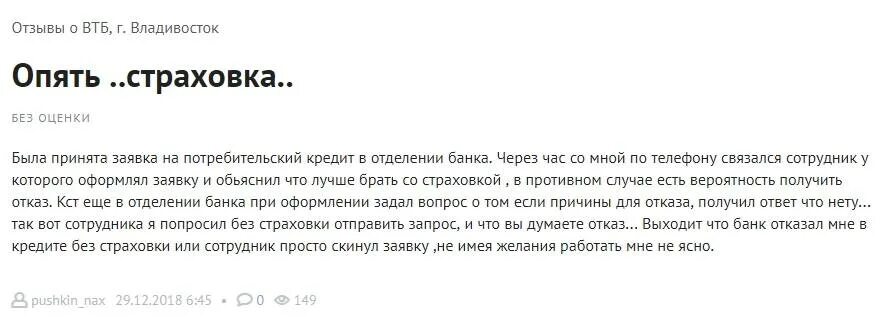 Отзывы о ВТБ, г. Владивосток

Опять ..страховка..

БЕЗ ОЦЕНКИ

Была принята заявка на потребительский кредит в отделении банка. Через час со мной по телефону связался сотрудник у которого оформлял заявку и обьяснил что лучше брать со страховкой , в противном случае есть вероятность получить отказ. Кст еще в отделении банка при оформлении задал вопрос о том если причины для отказа, получил ответ что нету... так вот сотрудника я попросил без страховки отправить запрос, и что вы думаете отказ... Выходит что банк отказал мне в кредите без страховки или сотрудник просто скинул заявку ,не имея желания работать мне не ясно.

pushkin_nax 29.12.2018 6:45 • 0 149